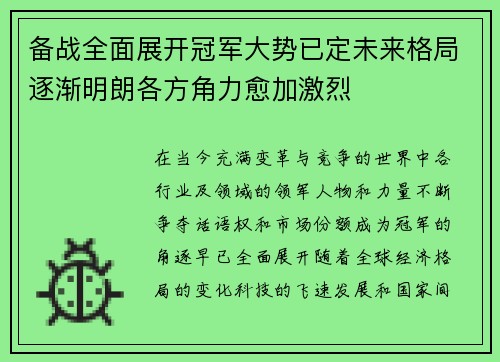 备战全面展开冠军大势已定未来格局逐渐明朗各方角力愈加激烈

在当今充满变革与竞争的世界中各行业及领域的领军人物和力量不断争夺话语权和市场份额成为冠军的角逐早已全面展开随着全球经济格局的变化科技的飞速发展和国家间